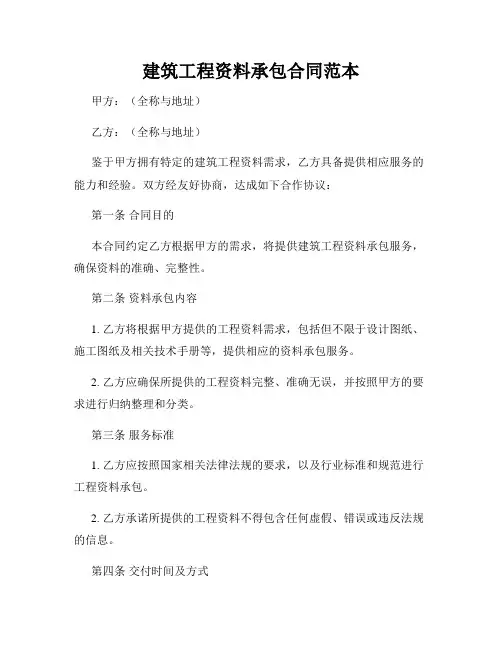 建筑工程资料承包合同范本

甲方：（全称与地址）

乙方：（全称与地址）

鉴于甲方拥有特定的建筑工程资料需求，乙方具备提供相应服务的能力和经验。双方经友好协商，达成如下合作协议：

第一条 合同目的

本合同约定乙方根据甲方的需求，将提供建筑工程资料承包服务，确保资料的准确、完整性。

第二条 资料承包内容

1. 乙方将根据甲方提供的工程资料需求，包括但不限于设计图纸、施工图纸及相关技术手册等，提供相应的资料承包服务。

2. 乙方应确保所提供的工程资料完整、准确无误，并按照甲方的要求进行归纳整理和分类。

第三条 服务标准

1. 乙方应按照国家相关法律法规的要求，以及行业标准和规范进行工程资料承包。

2. 乙方承诺所提供的工程资料不得包含任何虚假、错误或违反法规的信息。

第四条 交付时间及方式